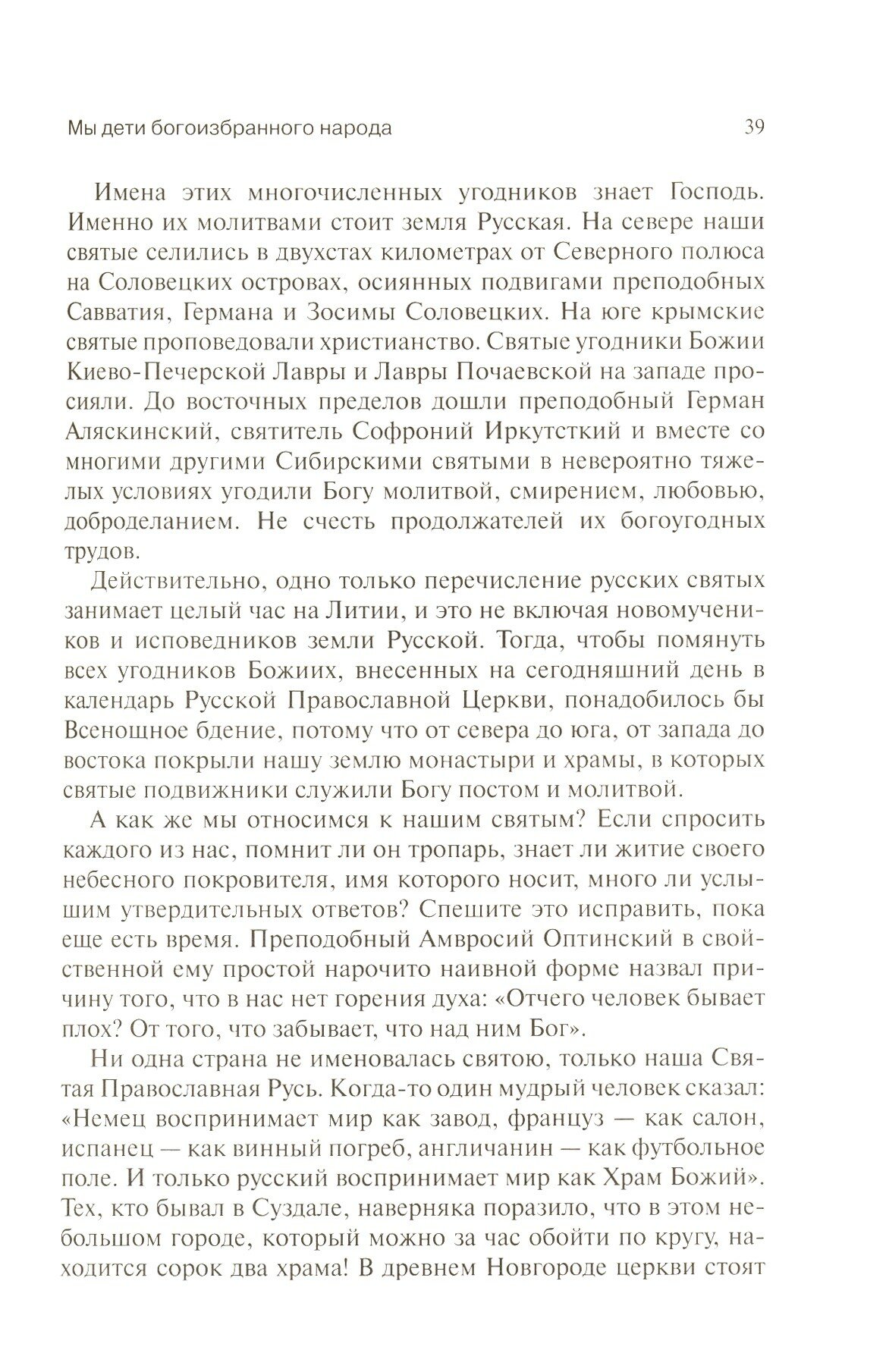 Мы дети богоизбранного народа

39

Имена этих многочисленных угодников знает Господь. Именно их молитвами стоит земля Русская. На севере наши святые селились в двухстах километрах от Северного полюса на Соловецких островах, осиянных подвигами преподобных Савватия, Германа и Зосимы Соловецких. На юге крымские святые проповедовали христианство. Святые угодники Божии Киево-Печерской Лавры и Лавры Почаевской на западе просияли. До восточных пределов дошли преподобный Герман Аляскинский, святитель Софроний Иркутсткий и вместе со многими другими Сибирскими святыми в невероятно тяжелых условиях угодили Богу молитвой, смирением, любовью, доброделанием. Не счесть продолжателей их богоугодных трудов.

Действительно, одно только перечисление русских святых занимает целый час на Литии, и это не включая новомучеников и исповедников земли Русской. Тогда, чтобы помянуть всех угодников Божиих, внесенных на сегодняшний день в календарь Русской Православной Церкви, понадобилось бы Всенощное бдение, потому что от севера до юга, от запада до востока покрыли нашу землю монастыри и храмы, в которых святые подвижники служили Богу постом и молитвой.

А как же мы относимся к нашим святым? Если спросить каждого из нас, помнит ли он тропарь, знает ли житие своего небесного покровителя, имя которого носит, много ли услышим утвердительных ответов? Спешите это исправить, пока еще есть время. Преподобный Амвросий Оптинский в свойственной ему простой нарочито наивной форме назвал причину того, что в нас нет горения духа: «Отчего человек бывает плох? От того, что забывает, что над ним Бог».

Ни одна страна не именовалась святою, только наша Святая Православная Русь. Когда-то один мудрый человек сказал: «Немец воспринимает мир как завод, француз — как салон, испанец — как винный погреб, англичанин — как футбольное поле. И только русский воспринимает мир как Храм Божий». Тех, кто бывал в Суздале, наверняка поразило, что в этом небольшом городе, который можно за час обойти по кругу, находится сорок два храма! В древнем Новгороде церкви стоят